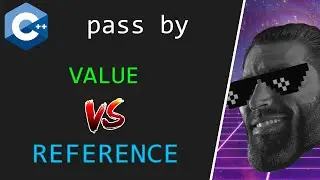 C++

pass by

VALUE

VS

REFERENCE